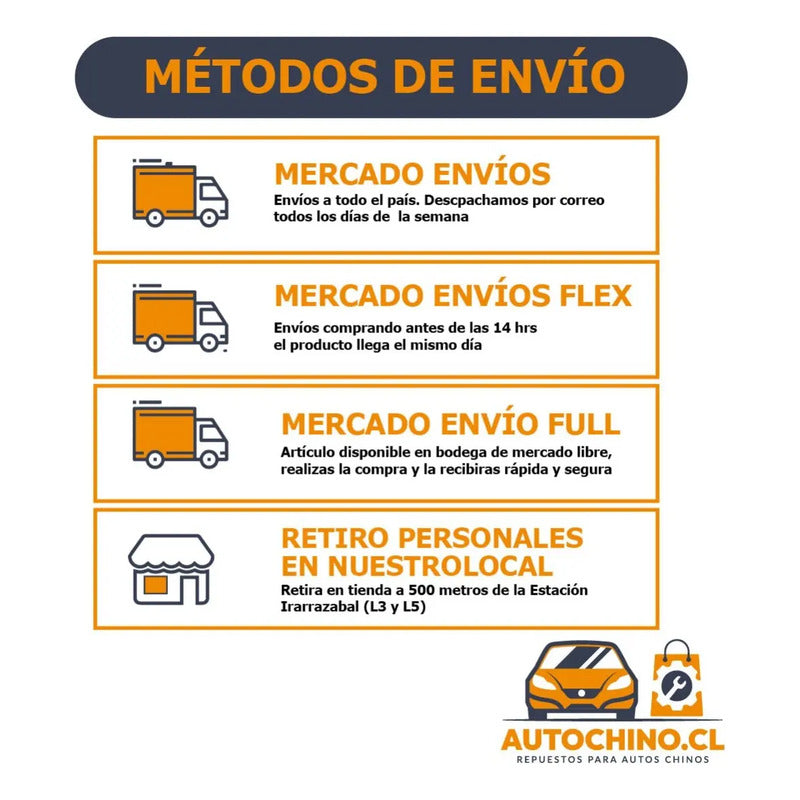 MÉTODOS DE ENVÍO

MERCADO ENVÍOS
Envíos a todo el país. Descpachamos por correo todos los días de la semana

MERCADO ENVÍOS FLEX
Envíos comprando antes de las 14 hrs el producto llega el mismo día

MERCADO ENVÍO FULL
Artículo disponible en bodega de mercado libre, realizas la compra y la recibiras rápida y segura

RETIRO PERSONALES
EN NUESTROLOCAL
Retira en tienda a 500 metros de la Estación Irarrazabal (L3 y L5)

AUTOCHINO.CL
REPUESTOS PARA AUTOS CHINOS